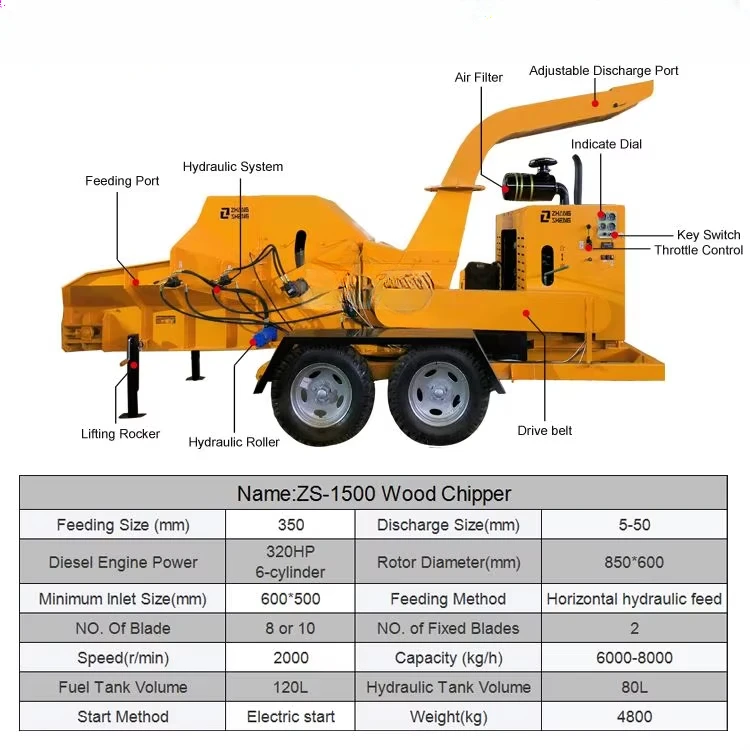 Air Filter

Adjustable Discharge Port

Indicate Dial

Hydraulic System

Feeding Port

ZHANG SHENG

ZHANG SHENG

Key Switch

Throttle Control

Lifting Rocker

Hydraulic Roller

Drive belt

| Name:ZS-1500 Wood Chipper | | | |
|---|---|---|---|
| Feeding Size (mm) | 350 | Discharge Size(mm) | 5-50 |
| Diesel Engine Power | 320HP 6-cylinder | Rotor Diameter(mm) | 850*600 |
| Minimum Inlet Size(mm) | 600*500 | Feeding Method | Horizontal hydraulic feed |
| NO. Of Blade | 8 or 10 | NO. of Fixed Blades | 2 |
| Speed(r/min) | 2000 | Capacity (kg/h) | 6000-8000 |
| Fuel Tank Volume | 120L | Hydraulic Tank Volume | 80L |
| Start Method | Electric start | Weight(kg) | 4800 |